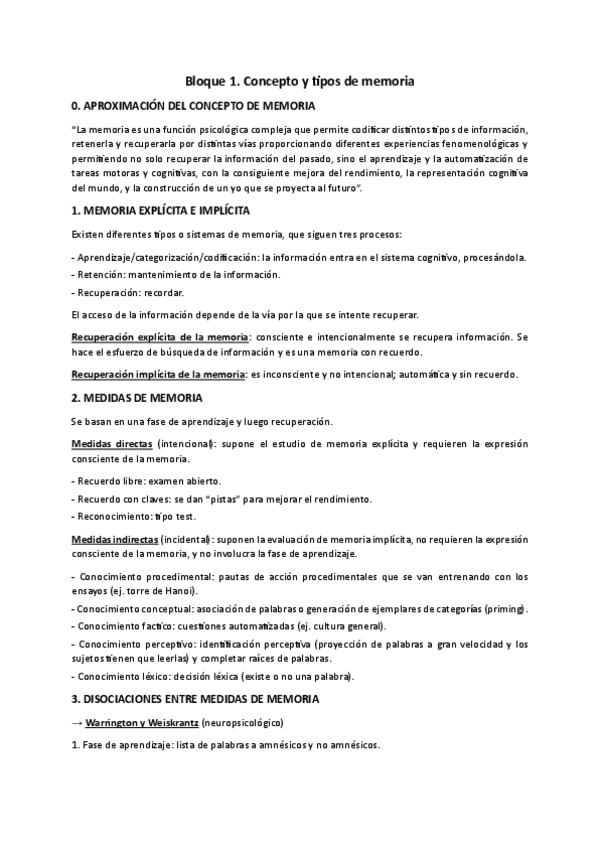 Bloque 1. Concepto y tipos de memoria

0. APROXIMACIÓN DEL CONCEPTO DE MEMORIA

"La memoria es una función psicológica compleja que permite codificar distintos tipos de información, retenerla y recuperarla por distintas vías proporcionando diferentes experiencias fenomenológicas y permitiendo no solo recuperar la información del pasado, sino el aprendizaje y la automatización de tareas motoras y cognitivas, con la consiguiente mejora del rendimiento, la representación cognitiva del mundo, y la construcción de un yo que se proyecta al futuro".

1. MEMORIA EXPLÍCITA E IMPLÍCITA

Existen diferentes tipos o sistemas de memoria, que siguen tres procesos:

- Aprendizaje/categorización/codificación: la información entra en el sistema cognitivo, procesándola.

- Retención: mantenimiento de la información.

- Recuperación: recordar.

El acceso de la información depende de la vía por la que se intente recuperar.

Recuperación explícita de la memoria: consciente e intencionalmente se recupera información. Se hace el esfuerzo de búsqueda de información y es una memoria con recuerdo.

Recuperación implícita de la memoria: es inconsciente y no intencional; automática y sin recuerdo.

2. MEDIDAS DE MEMORIA

Se basan en una fase de aprendizaje y luego recuperación.

Medidas directas (intencional): supone el estudio de memoria explícita y requieren la expresión consciente de la memoria.

- Recuerdo libre: examen abierto.

- Recuerdo con claves: se dan "pistas" para mejorar el rendimiento.

- Reconocimiento: tipo test.

Medidas indirectas (incidental): suponen la evaluación de memoria implícita, no requieren la expresión consciente de la memoria, y no involucra la fase de aprendizaje.

- Conocimiento procedimental: pautas de acción procedimentales que se van entrenando con los ensayos (ej. torre de Hanoi).

- Conocimiento conceptual: asociación de palabras o generación de ejemplares de categorías (priming).

- Conocimiento factico: cuestiones automatizadas (ej. cultura general).

- Conocimiento perceptivo: identificación perceptiva (proyección de palabras a gran velocidad y los sujetos tienen que leerlas) y completar raíces de palabras.

- Conocimiento léxico: decisión léxica (existe o no una palabra).

3. DISOCIACIONES ENTRE MEDIDAS DE MEMORIA

→ Warrington y Weiskrantz (neuropsicológico)

1. Fase de aprendizaje: lista de palabras a amnésicos y no amnésicos.